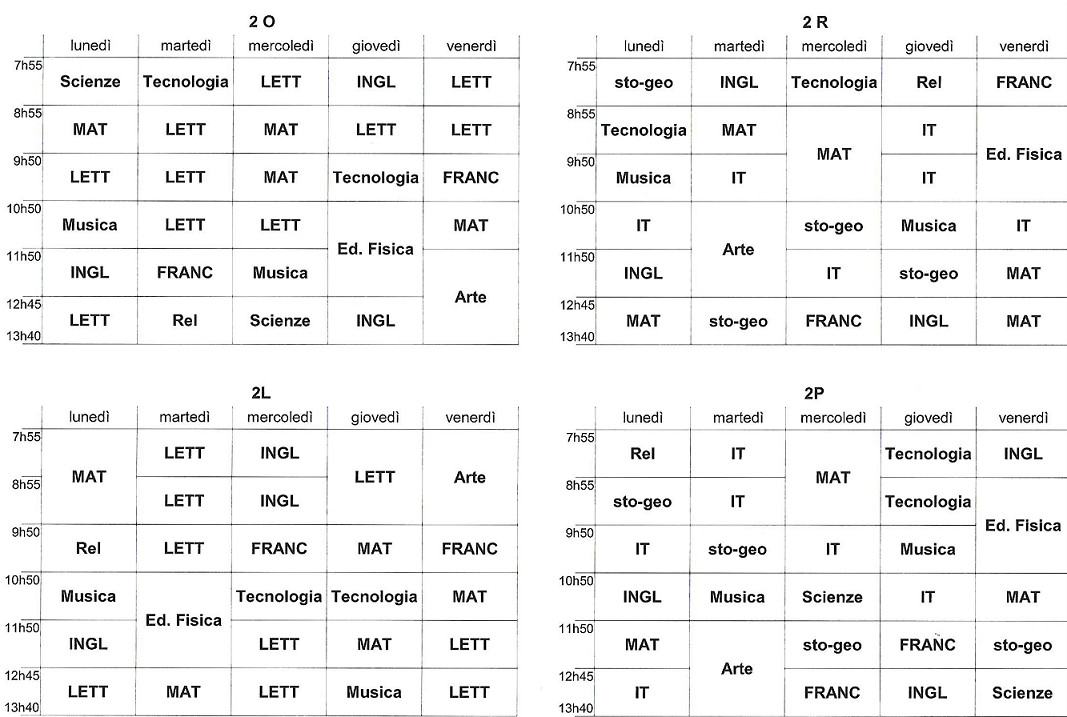 2 O

|  | lunedì | martedì | mercoledì | giovedì | venerdì |
|---|---|---|---|---|---|
| 7h55 | Scienze | Tecnologia | LETT | INGL | LETT |
| 8h55 | MAT | LETT | MAT | LETT | LETT |
| 9h50 | LETT | LETT | MAT | Tecnologia | FRANC |
| 10h50 | Musica | LETT | LETT | Ed. Fisica | MAT |
| 11h50 | INGL | FRANC | Musica |  | Arte |
| 12h45 13h40 | LETT | Rel | Scienze | INGL |  |

2 R

|  | lunedì | martedì | mercoledì | giovedì | venerdì |
|---|---|---|---|---|---|
| 7h55 | sto-geo | INGL | Tecnologia | Rel | FRANC |
| 8h55 | Tecnologia | MAT | MAT | IT | Ed. Fisica |
| 9h50 | Musica | IT |  | IT |  |
| 10h50 | IT | Arte | sto-geo | Musica | IT |
| 11h50 | INGL |  | IT | sto-geo | MAT |
| 12h45 13h40 | MAT | sto-geo | FRANC | INGL | MAT |

2L

|  | lunedì | martedì | mercoledì | giovedì | venerdì |
|---|---|---|---|---|---|
| 7h55 | MAT | LETT | INGL | LETT | Arte |
| 8h55 |  | LETT | INGL |  |  |
| 9h50 | Rel | LETT | FRANC | MAT | FRANC |
| 10h50 | Musica | Ed. Fisica | Tecnologia | Tecnologia | MAT |
| 11h50 | INGL |  | LETT | MAT | LETT |
| 12h45 13h40 | LETT | MAT | LETT | Musica | LETT |

2P

|  | lunedì | martedì | mercoledì | giovedì | venerdì |
|---|---|---|---|---|---|
| 7h55 | Rel | IT | MAT | Tecnologia | INGL |
| 8h55 | sto-geo | IT |  | Tecnologia | Ed. Fisica |
| 9h50 | IT | sto-geo | IT | Musica |  |
| 10h50 | INGL | Musica | Scienze | IT | MAT |
| 11h50 | MAT | Arte | sto-geo | FRANC | sto-geo |
| 12h45 13h40 | IT |  | FRANC | INGL | Scienze |